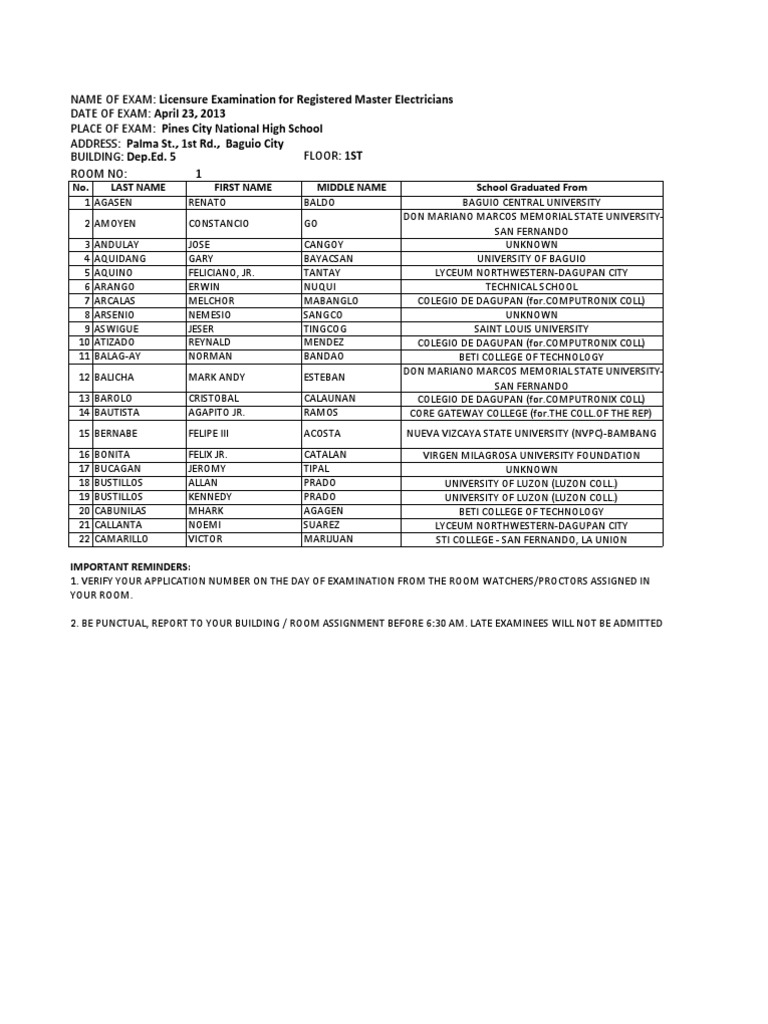 NAME OF EXAM: Licensure Examination for Registered Master Electricians
DATE OF EXAM: April 23, 2013
PLACE OF EXAM: Pines City National High School
ADDRESS: Palma St., 1st Rd., Baguio City
BUILDING: Dep.Ed. 5 FLOOR: 1ST
ROOM NO: 1

| No. | LAST NAME | FIRST NAME | MIDDLE NAME | School Graduated From |
|---|---|---|---|---|
| 1 | AGASEN | RENATO | BALDO | BAGUIO CENTRAL UNIVERSITY |
| 2 | AMOYEN | CONSTANCIO | GO | DON MARIANO MARCOS MEMORIAL STATE UNIVERSITY-SAN FERNANDO |
| 3 | ANDULAY | JOSE | CANGOY | UNKNOWN |
| 4 | AQUIDANG | GARY | BAYACSAN | UNIVERSITY OF BAGUIO |
| 5 | AQUINO | FELICIANO, JR. | TANTAY | LYCEUM NORTHWESTERN-DAGUPAN CITY |
| 6 | ARANGO | ERWIN | NUQUI | TECHNICAL SCHOOL |
| 7 | ARCALAS | MELCHOR | MABANGLO | COLEGIO DE DAGUPAN (for.COMPUTRONIX COLL) |
| 8 | ARSENIO | NEMESIO | SANGCO | UNKNOWN |
| 9 | ASWIGUE | JESER | TINGCOG | SAINT LOUIS UNIVERSITY |
| 10 | ATIZADO | REYNALD | MENDEZ | COLEGIO DE DAGUPAN (for.COMPUTRONIX COLL) |
| 11 | BALAG-AY | NORMAN | BANDAO | BETI COLLEGE OF TECHNOLOGY |
| 12 | BALICHA | MARK ANDY | ESTEBAN | DON MARIANO MARCOS MEMORIAL STATE UNIVERSITY-SAN FERNANDO |
| 13 | BAROLO | CRISTOBAL | CALAUNAN | COLEGIO DE DAGUPAN (for.COMPUTRONIX COLL) |
| 14 | BAUTISTA | AGAPITO JR. | RAMOS | CORE GATEWAY COLLEGE (for.THE COLL.OF THE REP) |
| 15 | BERNABE | FELIPE III | ACOSTA | NUEVA VIZCAYA STATE UNIVERSITY (NVPC)-BAMBANG |
| 16 | BONITA | FELIX JR. | CATALAN | VIRGEN MILAGROSA UNIVERSITY FOUNDATION |
| 17 | BUCAGAN | JEROMY | TIPAL | UNKNOWN |
| 18 | BUSTILLOS | ALLAN | PRADO | UNIVERSITY OF LUZON (LUZON COLL.) |
| 19 | BUSTILLOS | KENNEDY | PRADO | UNIVERSITY OF LUZON (LUZON COLL.) |
| 20 | CABUNILAS | MHARK | AGAGEN | BETI COLLEGE OF TECHNOLOGY |
| 21 | CALLANTA | NOEMI | SUAREZ | LYCEUM NORTHWESTERN-DAGUPAN CITY |
| 22 | CAMARILLO | VICTOR | MARIJUAN | STI COLLEGE - SAN FERNANDO, LA UNION |

IMPORTANT REMINDERS:
1. VERIFY YOUR APPLICATION NUMBER ON THE DAY OF EXAMINATION FROM THE ROOM WATCHERS/PROCTORS ASSIGNED IN YOUR ROOM.

2. BE PUNCTUAL, REPORT TO YOUR BUILDING / ROOM ASSIGNMENT BEFORE 6:30 AM. LATE EXAMINEES WILL NOT BE ADMITTED